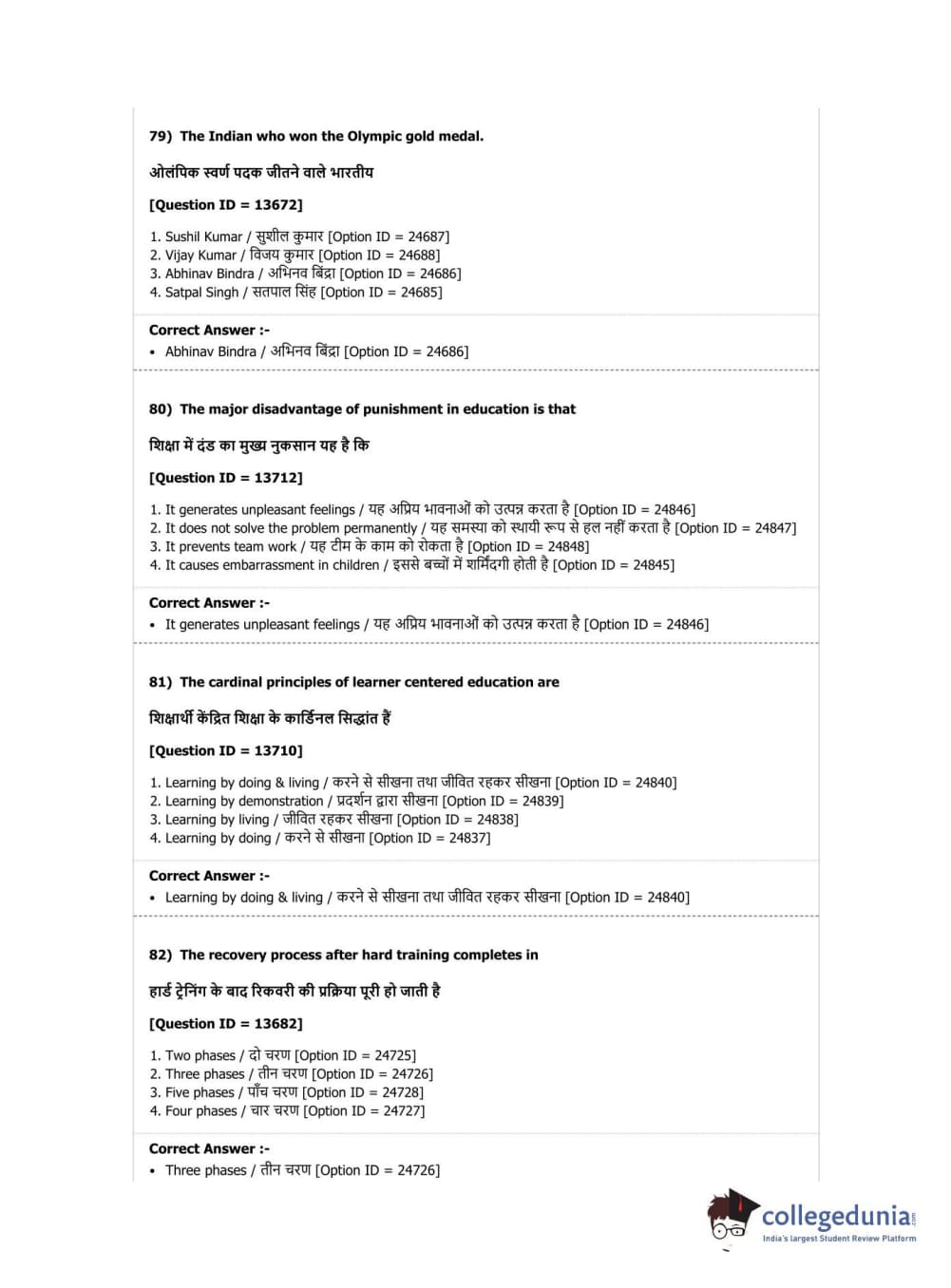 79) The Indian who won the Olympic gold medal.

ओलंपिक स्वर्ण पदक जीतने वाले भारतीय

[Question ID = 13672]

1. Sushil Kumar / सुशील कुमार [Option ID = 24687]
2. Vijay Kumar / विजय कुमार [Option ID = 24688]
3. Abhinav Bindra / अभिनव बिंद्रा [Option ID = 24686]
4. Satpal Singh / सतपाल सिंह [Option ID = 24685]

Correct Answer :-
• Abhinav Bindra / अभिनव बिंद्रा [Option ID = 24686]

80) The major disadvantage of punishment in education is that

शिक्षा में दंड का मुख्य नुकसान यह है कि

[Question ID = 13712]

1. It generates unpleasant feelings / यह अप्रिय भावनाओं को उत्पन्न करता है [Option ID = 24846]
2. It does not solve the problem permanently / यह समस्या को स्थायी रूप से हल नहीं करता है [Option ID = 24847]
3. It prevents team work / यह टीम के काम को रोकता है [Option ID = 24848]
4. It causes embarrassment in children / इससे बच्चों में शर्मिंदगी होती है [Option ID = 24845]

Correct Answer :-
• It generates unpleasant feelings / यह अप्रिय भावनाओं को उत्पन्न करता है [Option ID = 24846]

81) The cardinal principles of learner centered education are

शिक्षार्थी केंद्रित शिक्षा के कार्डिनल सिद्धांत हैं

[Question ID = 13710]

1. Learning by doing & living / करने से सीखना तथा जीवित रहकर सीखना [Option ID = 24840]
2. Learning by demonstration / प्रदर्शन द्वारा सीखना [Option ID = 24839]
3. Learning by living / जीवित रहकर सीखना [Option ID = 24838]
4. Learning by doing / करने से सीखना [Option ID = 24837]

Correct Answer :-
• Learning by doing & living / करने से सीखना तथा जीवित रहकर सीखना [Option ID = 24840]

82) The recovery process after hard training completes in

हार्ड ट्रेनिंग के बाद रिकवरी की प्रक्रिया पूरी हो जाती है

[Question ID = 13682]

1. Two phases / दो चरण [Option ID = 24725]
2. Three phases / तीन चरण [Option ID = 24726]
3. Five phases / पाँच चरण [Option ID = 24728]
4. Four phases / चार चरण [Option ID = 24727]

Correct Answer :-
• Three phases / तीन चरण [Option ID = 24726]

collegedunia.com
India's largest Student Review Platform